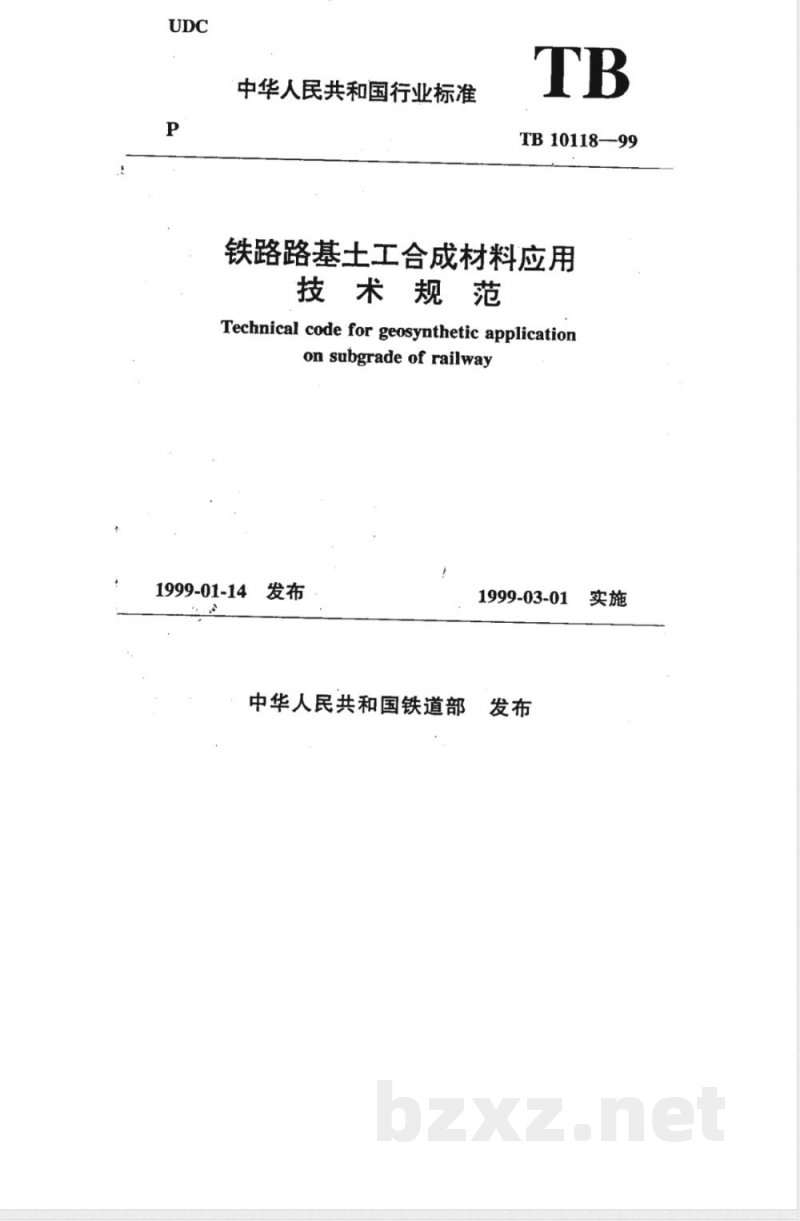 UDC

中华人民共和国行业标准

TB

P

TB 10118—99

铁路路基土工合成材料应用
技 术 规 范

Technical code for geosynthetic application on subgrade of railway

1999-01-14 发布

1999-03-01 实施

中华人民共和国铁道部 发布

bzxz.net